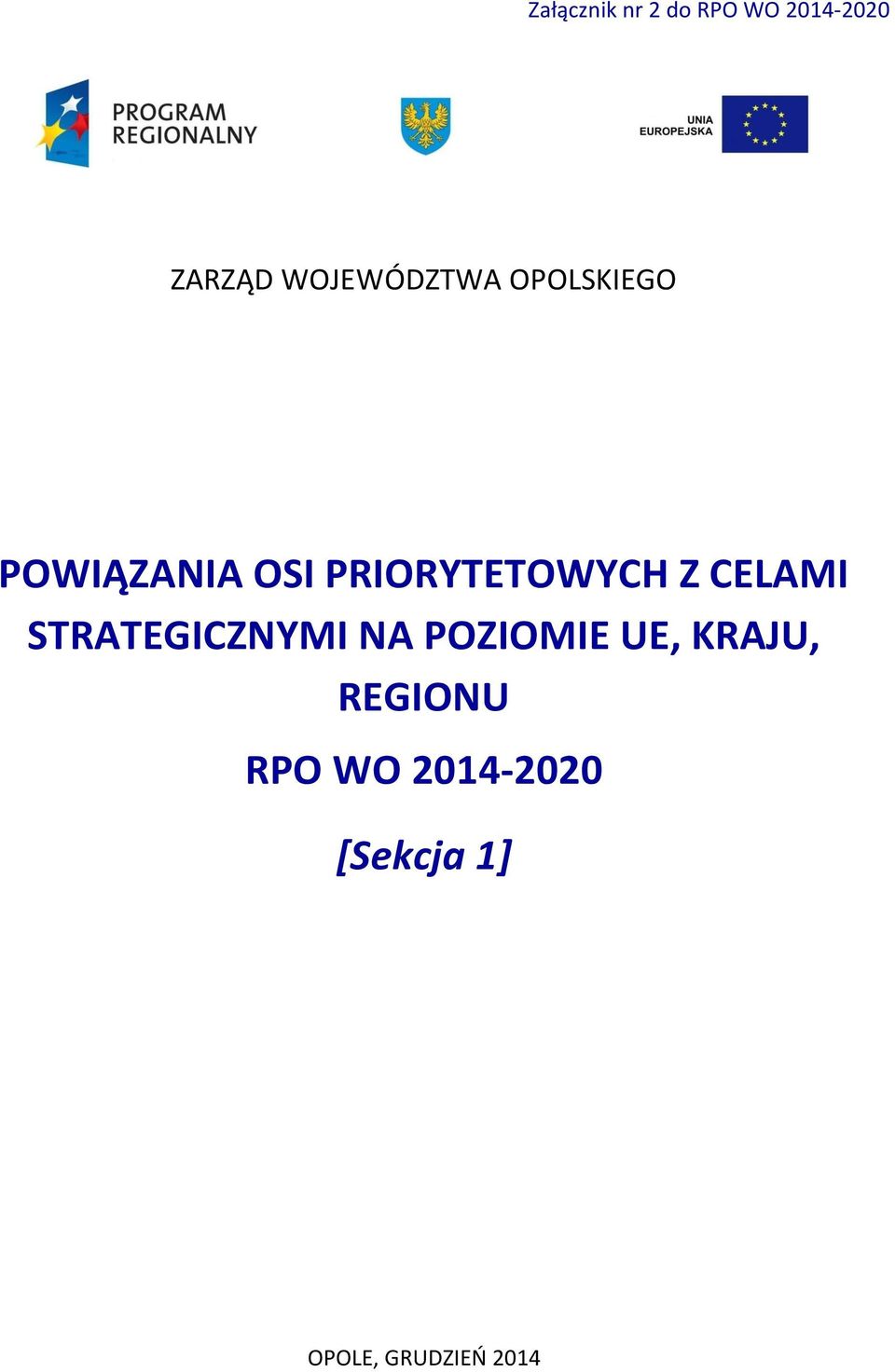 Załącznik nr 2 do RPO WO 2014-2020

PROGRAM REGIONALNY

UNIA EUROPEJSKA

ZARZĄD WOJEWÓDZTWA OPOLSKIEGO

POWIĄZANIA OSI PRIORYTETOWYCH Z CELAMI STRATEGICZNYMI NA POZIOMIE UE, KRAJU, REGIONU

RPO WO 2014-2020

[Sekcja 1]

OPOLE, GRUDZIEŃ 2014